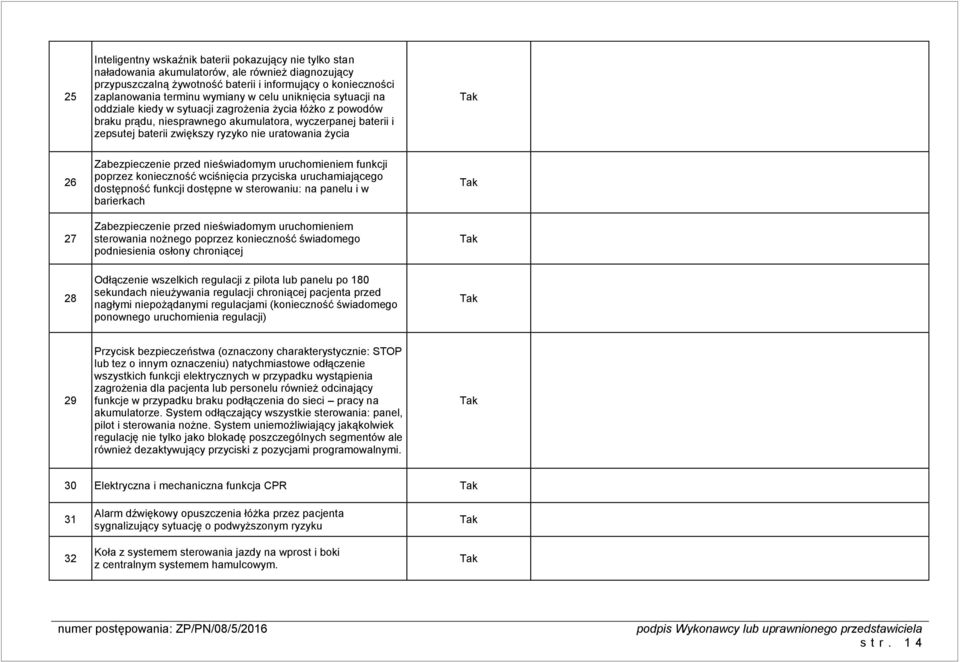 | | | | |
|---|---|---|---|
| 25 | Inteligentny wskaźnik baterii pokazujący nie tylko stan naładowania akumulatorów, ale również diagnozujący przypuszczalną żywotność baterii i informujący o konieczności zaplanowania terminu wymiany w celu uniknięcia sytuacji na oddziale kiedy w sytuacji zagrożenia życia łóżko z powodów braku prądu, niesprawnego akumulatora, wyczerpanej baterii i zepsutej baterii zwiększy ryzyko nie uratowania życia | Tak | |
| 26 | Zabezpieczenie przed nieświadomym uruchomieniem funkcji poprzez konieczność wciśnięcia przyciska uruchamiającego dostępność funkcji dostępne w sterowaniu: na panelu i w barierkach | Tak | |
| 27 | Zabezpieczenie przed nieświadomym uruchomieniem sterowania nożnego poprzez konieczność świadomego podniesienia osłony chroniącej | Tak | |
| 28 | Odłączenie wszelkich regulacji z pilota lub panelu po 180 sekundach nieużywania regulacji chroniącej pacjenta przed nagłymi niepożądanymi regulacjami (konieczność świadomego ponownego uruchomienia regulacji) | Tak | |
| 29 | Przycisk bezpieczeństwa (oznaczony charakterystycznie: STOP lub tez o innym oznaczeniu) natychmiastowe odłączenie wszystkich funkcji elektrycznych w przypadku wystąpienia zagrożenia dla pacjenta lub personelu również odcinający funkcje w przypadku braku podłączenia do sieci – pracy na akumulatorze. System odłączający wszystkie sterowania: panel, pilot i sterowania nożne. System uniemożliwiający jakąkolwiek regulację nie tylko jako blokadę poszczególnych segmentów ale również dezaktywujący przyciski z pozycjami programowalnymi. | Tak | |
| 30 | Elektryczna i mechaniczna funkcja CPR | Tak | |
| 31 | Alarm dźwiękowy opuszczenia łóżka przez pacjenta sygnalizujący sytuację o podwyższonym ryzyku | Tak | |
| 32 | Koła z systemem sterowania jazdy na wprost i boki z centralnym systemem hamulcowym. | Tak | |

numer postępowania: ZP/PN/08/5/2016

podpis Wykonawcy lub uprawnionego przedstawiciela

str. 14